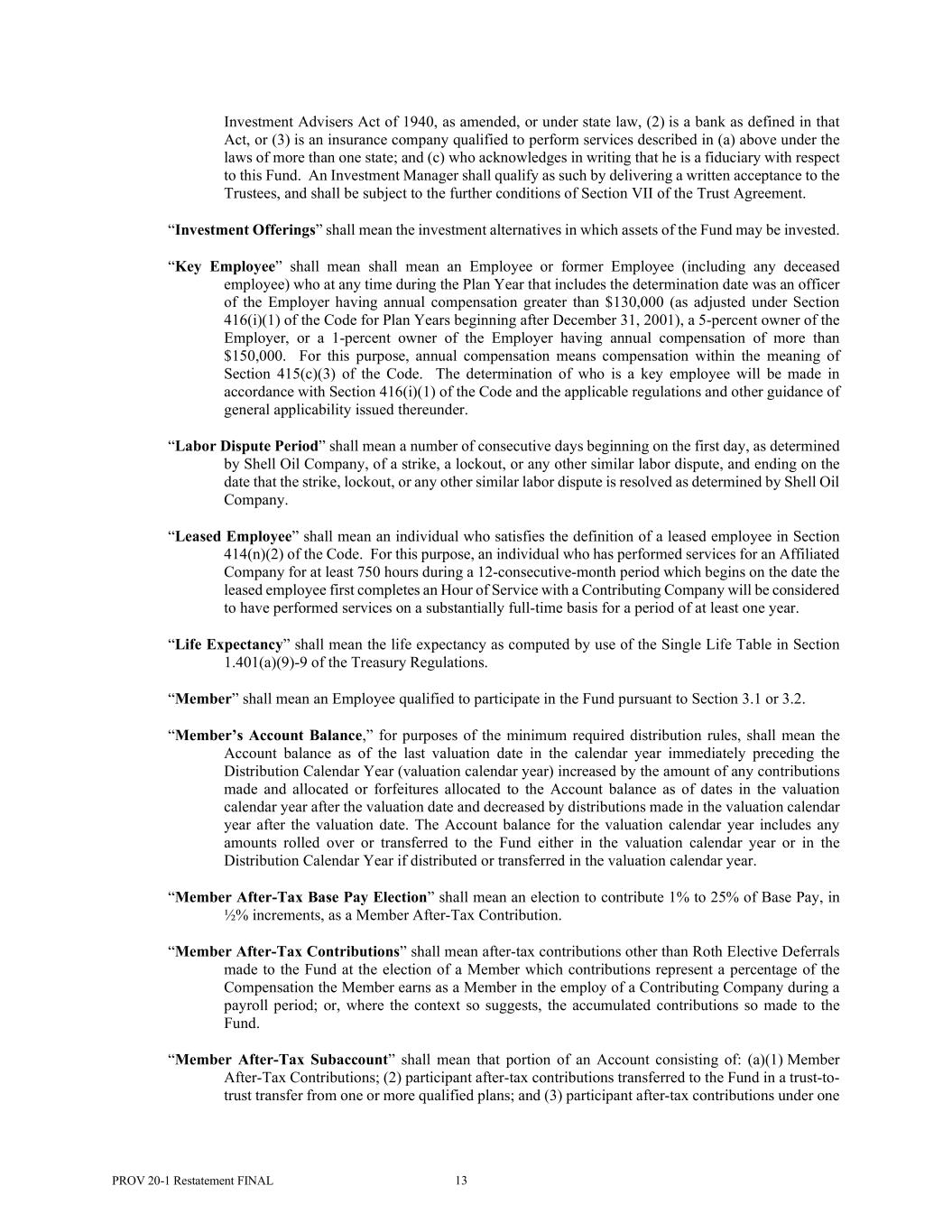 Investment Advisers Act of 1940, as amended, or under state law, (2) is a bank as defined in that Act, or (3) is an insurance company qualified to perform services described in (a) above under the laws of more than one state; and (c) who acknowledges in writing that he is a fiduciary with respect to this Fund. An Investment Manager shall qualify as such by delivering a written acceptance to the Trustees, and shall be subject to the further conditions of Section VII of the Trust Agreement.

“Investment Offerings” shall mean the investment alternatives in which assets of the Fund may be invested.

“Key Employee” shall mean shall mean an Employee or former Employee (including any deceased employee) who at any time during the Plan Year that includes the determination date was an officer of the Employer having annual compensation greater than $130,000 (as adjusted under Section 416(i)(1) of the Code for Plan Years beginning after December 31, 2001), a 5-percent owner of the Employer, or a 1-percent owner of the Employer having annual compensation of more than $150,000. For this purpose, annual compensation means compensation within the meaning of Section 415(c)(3) of the Code. The determination of who is a key employee will be made in accordance with Section 416(i)(1) of the Code and the applicable regulations and other guidance of general applicability issued thereunder.

“Labor Dispute Period” shall mean a number of consecutive days beginning on the first day, as determined by Shell Oil Company, of a strike, a lockout, or any other similar labor dispute, and ending on the date that the strike, lockout, or any other similar labor dispute is resolved as determined by Shell Oil Company.

“Leased Employee” shall mean an individual who satisfies the definition of a leased employee in Section 414(n)(2) of the Code. For this purpose, an individual who has performed services for an Affiliated Company for at least 750 hours during a 12-consecutive-month period which begins on the date the leased employee first completes an Hour of Service with a Contributing Company will be considered to have performed services on a substantially full-time basis for a period of at least one year.

“Life Expectancy” shall mean the life expectancy as computed by use of the Single Life Table in Section 1.401(a)(9)-9 of the Treasury Regulations.

“Member” shall mean an Employee qualified to participate in the Fund pursuant to Section 3.1 or 3.2.

“Member’s Account Balance,” for purposes of the minimum required distribution rules, shall mean the Account balance as of the last valuation date in the calendar year immediately preceding the Distribution Calendar Year (valuation calendar year) increased by the amount of any contributions made and allocated or forfeitures allocated to the Account balance as of dates in the valuation calendar year after the valuation date and decreased by distributions made in the valuation calendar year after the valuation date. The Account balance for the valuation calendar year includes any amounts rolled over or transferred to the Fund either in the valuation calendar year or in the Distribution Calendar Year if distributed or transferred in the valuation calendar year.

“Member After-Tax Base Pay Election” shall mean an election to contribute 1% to 25% of Base Pay, in ½% increments, as a Member After-Tax Contribution.

“Member After-Tax Contributions” shall mean after-tax contributions other than Roth Elective Deferrals made to the Fund at the election of a Member which contributions represent a percentage of the Compensation the Member earns as a Member in the employ of a Contributing Company during a payroll period; or, where the context so suggests, the accumulated contributions so made to the Fund.

“Member After-Tax Subaccount” shall mean that portion of an Account consisting of: (a)(1) Member After-Tax Contributions; (2) participant after-tax contributions transferred to the Fund in a trust-to-trust transfer from one or more qualified plans; and (3) participant after-tax contributions under one

PROV 20-1 Restatement FINAL 13